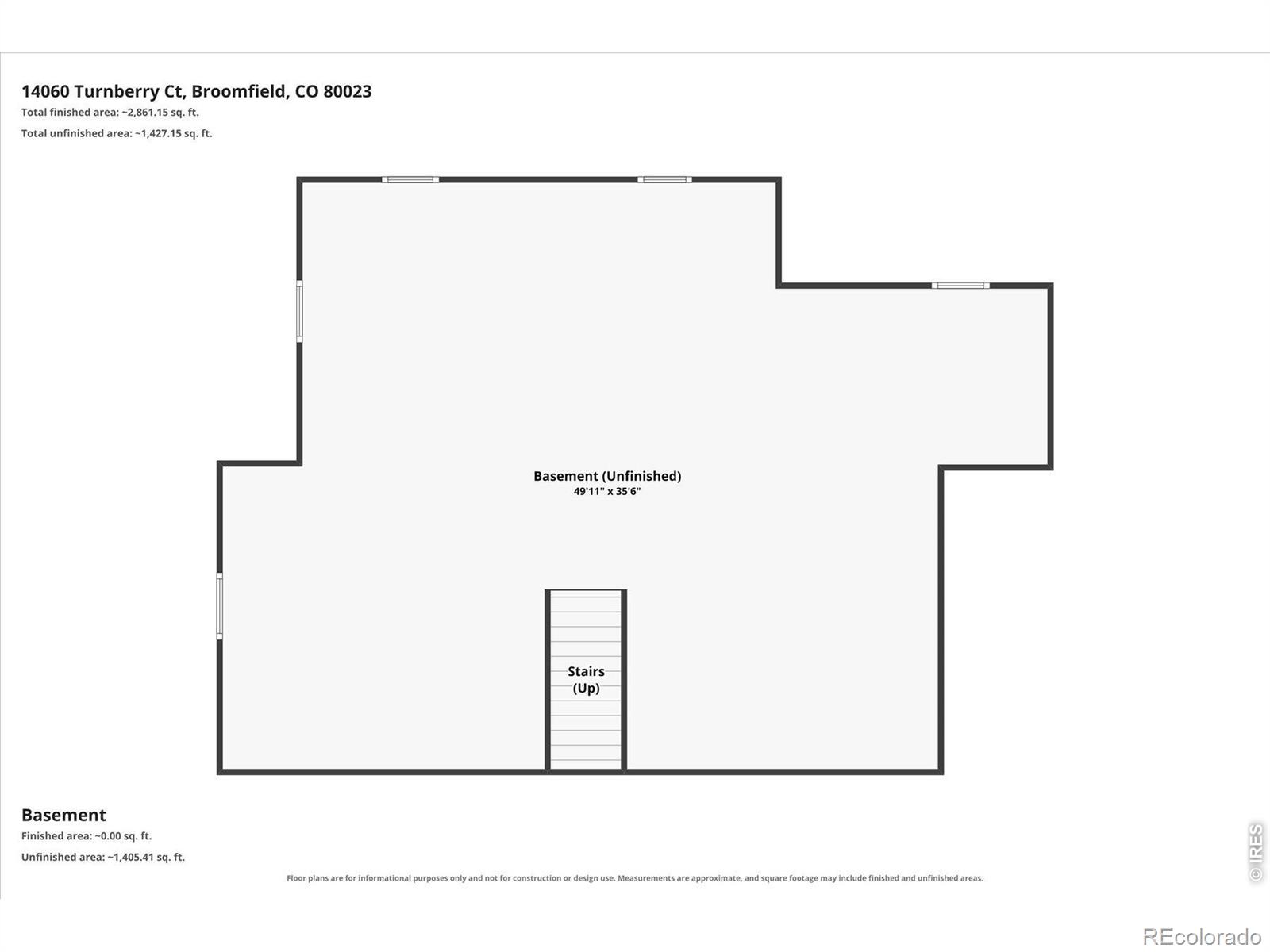 14060 Turnberry Ct, Broomfield, CO 80023
Total finished area: ~2,861.15 sq. ft.
Total unfinished area: ~1,427.15 sq. ft.

Basement (Unfinished)
49'11" x 35'6"

Stairs
(Up)

Basement
Finished area: ~0.00 sq. ft.
Unfinished area: ~1,405.41 sq. ft.

Floor plans are for informational purposes only and not for construction or design use. Measurements are approximate, and square footage may include finished and unfinished areas.

© IRES

REcolorado